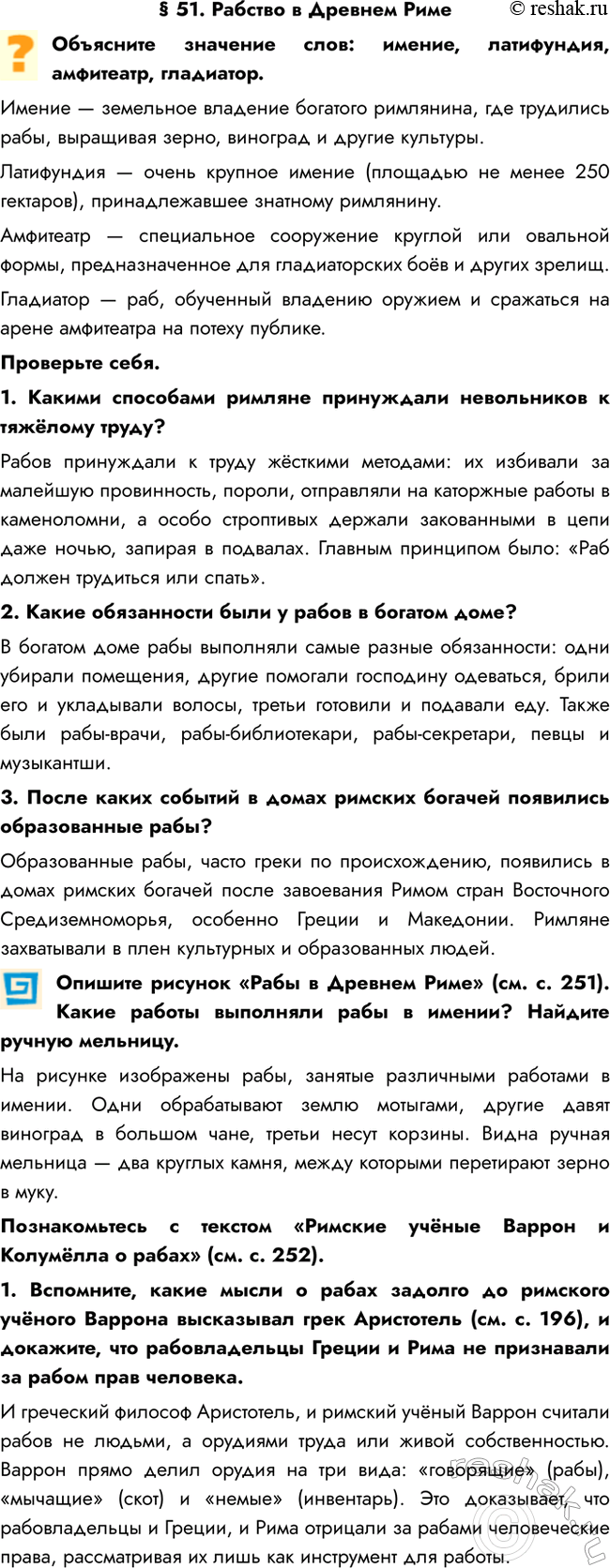 § 51. Рабство в Древнем Риме © reshak.ru

Объясните значение слов: имение, латифундия, амфитеатр, гладиатор.

Имение — земельное владение богатого римлянина, где трудились рабы, выращивая зерно, виноград и другие культуры.

Латифундия — очень крупное имение (площадью не менее 250 гектаров), принадлежавшее знатному римлянину.

Амфитеатр — специальное сооружение круглой или овальной формы, предназначенное для гладиаторских боёв и других зрелищ.

Гладиатор — раб, обученный владению оружием и сражаться на арене амфитеатра на потеху публике.

Проверьте себя.

1. Какими способами римляне принуждали невольников к тяжёлому труду?

Рабов принуждали к труду жёсткими методами: их избивали за малейшую провинность, пороли, отправляли на каторжные работы в каменоломни, а особо строптивых держали закованными в цепи даже ночью, запирая в подвалах. Главным принципом было: «Раб должен трудиться или спать».

2. Какие обязанности были у рабов в богатом доме?

В богатом доме рабы выполняли самые разные обязанности: одни убирали помещения, другие помогали господину одеваться, брили его и укладывали волосы, третьи готовили и подавали еду. Также были рабы-врачи, рабы-библиотекари, рабы-секретари, певцы и музыкантши.

3. После каких событий в домах римских богачей появились образованные рабы?

Образованные рабы, часто греки по происхождению, появились в домах римских богачей после завоевания Римом стран Восточного Средиземноморья, особенно Греции и Македонии. Римляне захватывали в плен культурных и образованных людей.

Опишите рисунок «Рабы в Древнем Риме» (см. с. 251). Какие работы выполняли рабы в имении? Найдите ручную мельницу.

На рисунке изображены рабы, занятые различными работами в имении. Одни обрабатывают землю мотыгами, другие давят виноград в большом чане, третьи несут корзины. Видна ручная мельница — два круглых камня, между которыми перетирают зерно в муку.

Познакомьтесь с текстом «Римские учёные Варрон и Колумёлла о рабах» (см. с. 252).

1. Вспомните, какие мысли о рабах задолго до римского учёного Варрона высказывал грек Аристотель (см. с. 196), и докажите, что рабовладельцы Греции и Рима не признавали за рабом прав человека.

И греческий философ Аристотель, и римский учёный Варрон считали рабов не людьми, а орудиями труда или живой собственностью. Варрон прямо делил орудия на три вида: «говорящие» (рабы), «мычащие» (скот) и «немые» (инвентарь). Это доказывает, что рабовладельцы и Греции, и Рима отрицали за рабами человеческие права, рассматривая их лишь как инструмент для работы.

reshak.ru